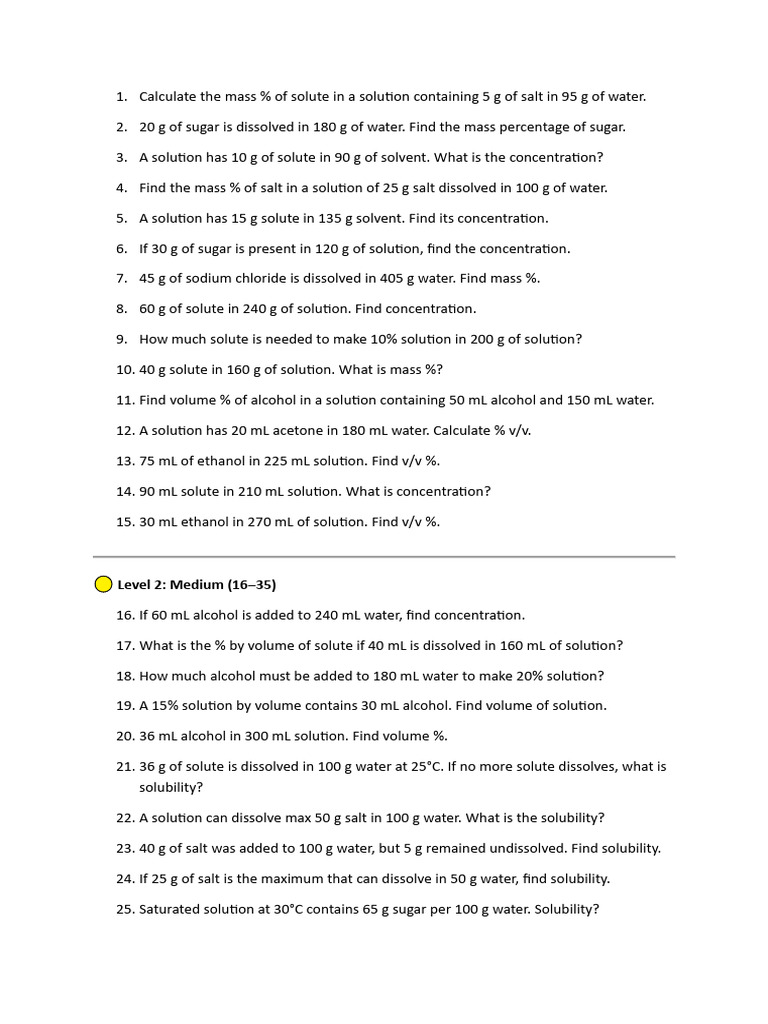 1. Calculate the mass % of solute in a solution containing 5 g of salt in 95 g of water.

2. 20 g of sugar is dissolved in 180 g of water. Find the mass percentage of sugar.

3. A solution has 10 g of solute in 90 g of solvent. What is the concentration?

4. Find the mass % of salt in a solution of 25 g salt dissolved in 100 g of water.

5. A solution has 15 g solute in 135 g solvent. Find its concentration.

6. If 30 g of sugar is present in 120 g of solution, find the concentration.

7. 45 g of sodium chloride is dissolved in 405 g water. Find mass %.

8. 60 g of solute in 240 g of solution. Find concentration.

9. How much solute is needed to make 10% solution in 200 g of solution?

10. 40 g solute in 160 g of solution. What is mass %?

11. Find volume % of alcohol in a solution containing 50 mL alcohol and 150 mL water.

12. A solution has 20 mL acetone in 180 mL water. Calculate % v/v.

13. 75 mL of ethanol in 225 mL solution. Find v/v %.

14. 90 mL solute in 210 mL solution. What is concentration?

15. 30 mL ethanol in 270 mL of solution. Find v/v %.

Level 2: Medium (16–35)

16. If 60 mL alcohol is added to 240 mL water, find concentration.

17. What is the % by volume of solute if 40 mL is dissolved in 160 mL of solution?

18. How much alcohol must be added to 180 mL water to make 20% solution?

19. A 15% solution by volume contains 30 mL alcohol. Find volume of solution.

20. 36 mL alcohol in 300 mL solution. Find volume %.

21. 36 g of solute is dissolved in 100 g water at 25°C. If no more solute dissolves, what is solubility?

22. A solution can dissolve max 50 g salt in 100 g water. What is the solubility?

23. 40 g of salt was added to 100 g water, but 5 g remained undissolved. Find solubility.

24. If 25 g of salt is the maximum that can dissolve in 50 g water, find solubility.

25. Saturated solution at 30°C contains 65 g sugar per 100 g water. Solubility?